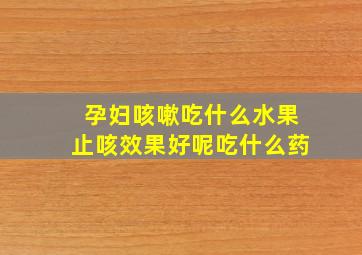 孕妇咳嗽吃什么水果
止咳效果好呢吃什么药